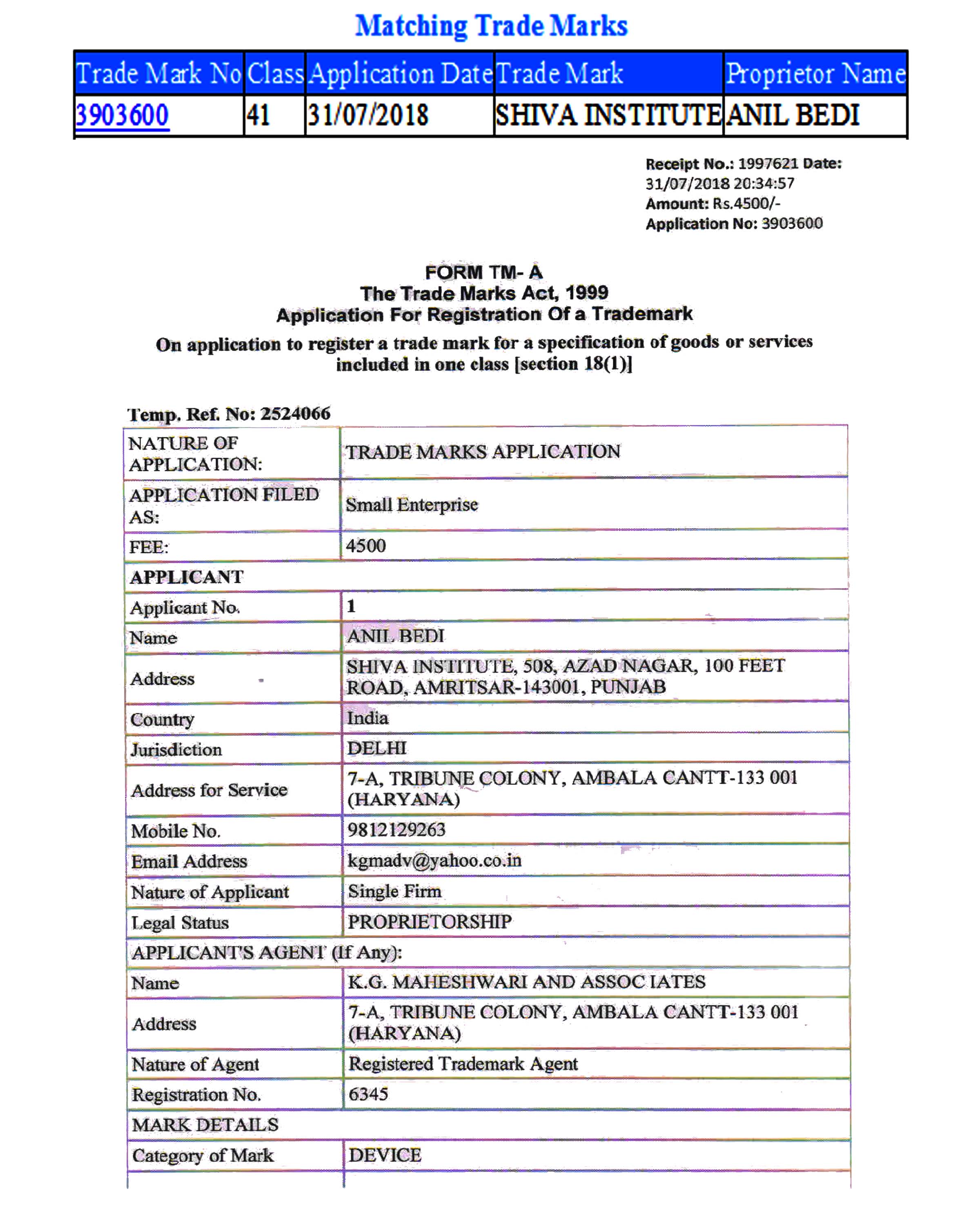 Matching Trade Marks

| Trade Mark No | Class | Application Date | Trade Mark | Proprietor Name |
|---|---|---|---|---|
| 3903600 | 41 | 31/07/2018 | SHIVA INSTITUTE | ANIL BEDI |

Receipt No.: 1997621 Date: 31/07/2018 20:34:57
Amount: Rs.4500/-
Application No: 3903600

FORM TM- A
The Trade Marks Act, 1999
Application For Registration Of a Trademark
On application to register a trade mark for a specification of goods or services included in one class [section 18(1)]

Temp. Ref. No: 2524066

| NATURE OF APPLICATION: | TRADE MARKS APPLICATION |
|---|---|
| APPLICATION FILED AS: | Small Enterprise |
| FEE: | 4500 |
| APPLICANT | |
| Applicant No. | 1 |
| Name | ANIL BEDI |
| Address | SHIVA INSTITUTE, 508, AZAD NAGAR, 100 FEET ROAD, AMRITSAR-143001, PUNJAB |
| Country | India |
| Jurisdiction | DELHI |
| Address for Service | 7-A, TRIBUNE COLONY, AMBALA CANTT-133 001 (HARYANA) |
| Mobile No. | 9812129263 |
| Email Address | kgmadv@yahoo.co.in |
| Nature of Applicant | Single Firm |
| Legal Status | PROPRIETORSHIP |
| APPLICANT'S AGENT (If Any): | |
| Name | K.G. MAHESHWARI AND ASSOC IATES |
| Address | 7-A, TRIBUNE COLONY, AMBALA CANTT-133 001 (HARYANA) |
| Nature of Agent | Registered Trademark Agent |
| Registration No. | 6345 |
| MARK DETAILS | |
| Category of Mark | DEVICE |